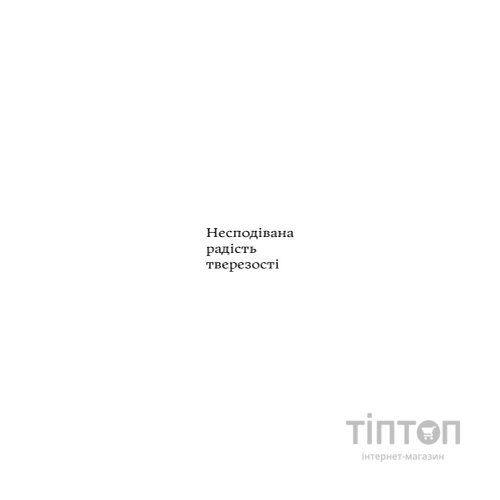 Несподівана радість тверезості

ТІПТОП
інтернет-магазин